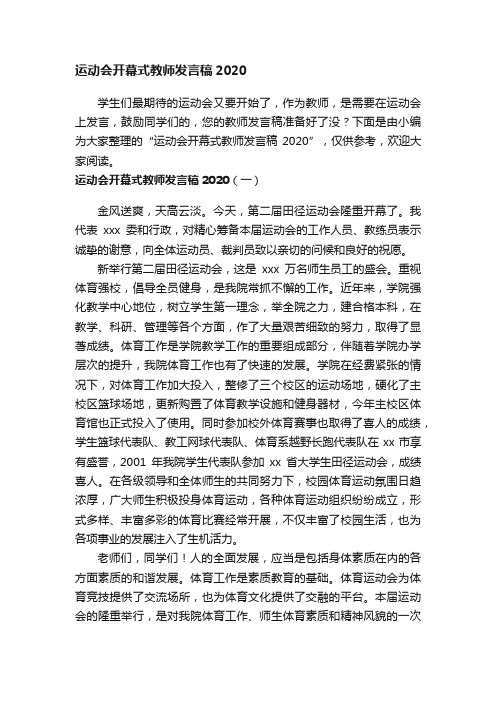 运动会开幕式教师发言稿 2020

学生们最期待的运动会又要开始了，作为教师，是需要在运动会上发言，鼓励同学们的，您的教师发言稿准备好了没？下面是由小编为大家整理的“运动会开幕式教师发言稿 2020”，仅供参考，欢迎大家阅读。

运动会开幕式教师发言稿 2020（一）

金风送爽，天高云淡。今天，第二届田径运动会隆重开幕了。我代表 xxx 委和行政，对精心筹备本届运动会的工作人员、教练员表示诚挚的谢意，向全体运动员、裁判员致以亲切的问候和良好的祝愿。

新举行第二届田径运动会，这是 xxx 万名师生员工的盛会。重视体育强校，倡导全员健身，是我院常抓不懈的工作。近年来，学院强化教学中心地位，树立学生第一理念，举全院之力，建合格本科，在教学、科研、管理等各个方面，作了大量艰苦细致的努力，取得了显著成绩。体育工作是学院教学工作的重要组成部分，伴随着学院办学层次的提升，我院体育工作也有了快速的发展。学院在经费紧张的情况下，对体育工作加大投入，整修了三个校区的运动场地，硬化了主校区篮球场地，更新购置了体育教学设施和健身器材，今年主校区体育馆也正式投入了使用。同时参加校外体育赛事也取得了喜人的成绩，学生篮球代表队、教工网球代表队、体育系越野长跑代表队在 xx 市享有盛誉，2001 年我院学生代表队参加 xx 省大学生田径运动会，成绩喜人。在各级领导和全体师生的共同努力下，校园体育运动氛围日趋浓厚，广大师生积极投身体育运动，各种体育运动组织纷纷成立，形式多样、丰富多彩的体育比赛经常开展，不仅丰富了校园生活，也为各项事业的发展注入了生机活力。

老师们，同学们！人的全面发展，应当是包括身体素质在内的各方面素质的和谐发展。体育工作是素质教育的基础。体育运动会为体育竞技提供了交流场所，也为体育文化提供了交融的平台。本届运动会的隆重举行，是对我院体育工作、师生体育素质和精神风貌的一次